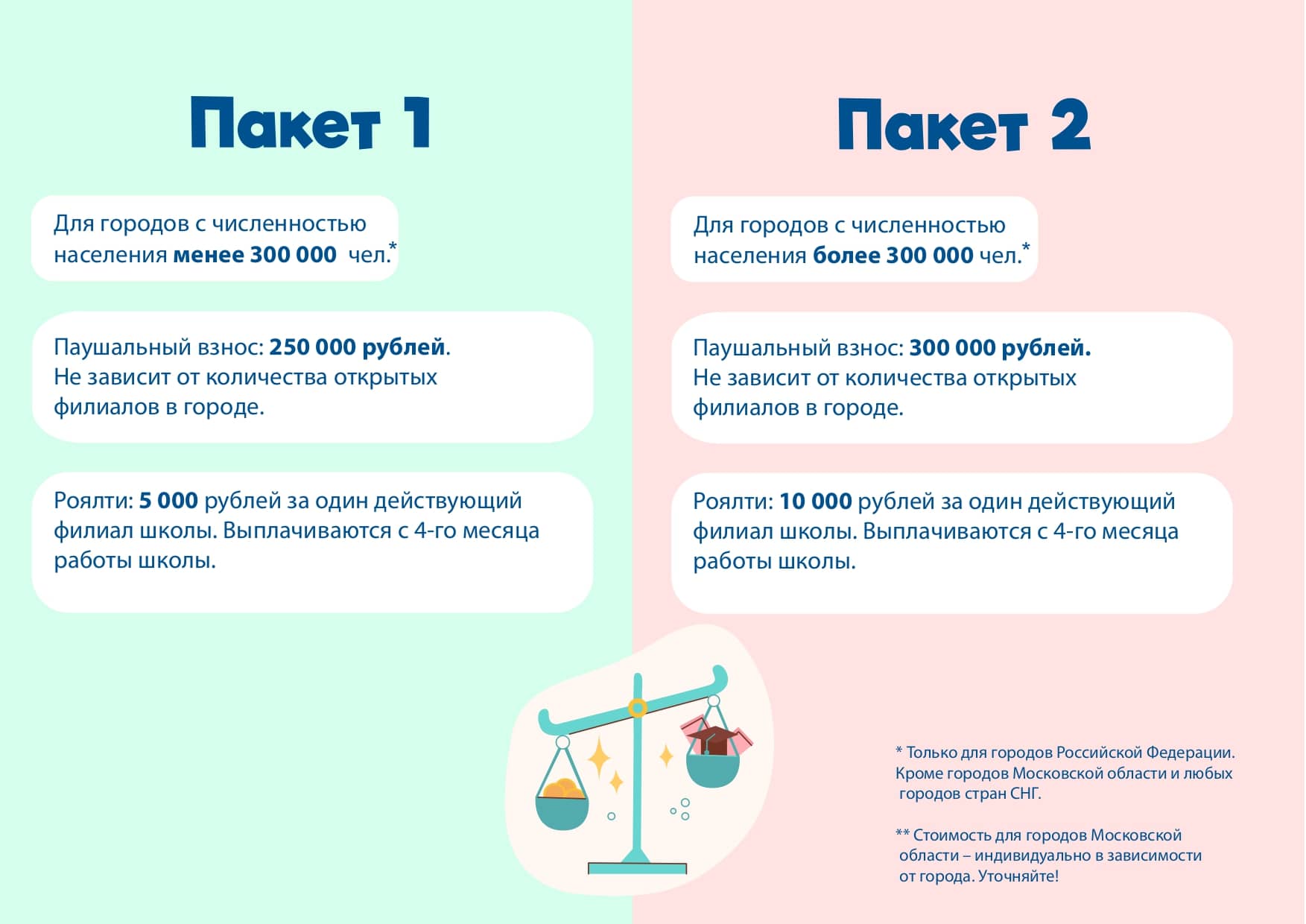 Пакет 1

Для городов с численностью населения менее 300 000 чел.*

Паушальный взнос: 250 000 рублей. Не зависит от количества открытых филиалов в городе.

Роялти: 5 000 рублей за один действующий филиал школы. Выплачиваются с 4-го месяца работы школы.

Пакет 2

Для городов с численностью населения более 300 000 чел.*

Паушальный взнос: 300 000 рублей. Не зависит от количества открытых филиалов в городе.

Роялти: 10 000 рублей за один действующий филиал школы. Выплачиваются с 4-го месяца работы школы.

* Только для городов Российской Федерации. Кроме городов Московской области и любых городов стран СНГ.

** Стоимость для городов Московской области – индивидуально в зависимости от города. Уточняйте!